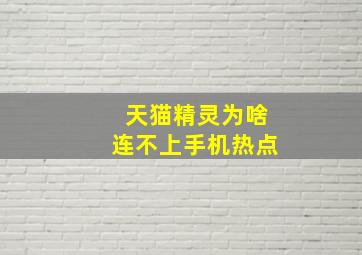 天猫精灵为啥
连不上手机热点